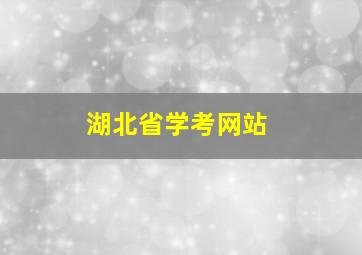 湖北省学考网站